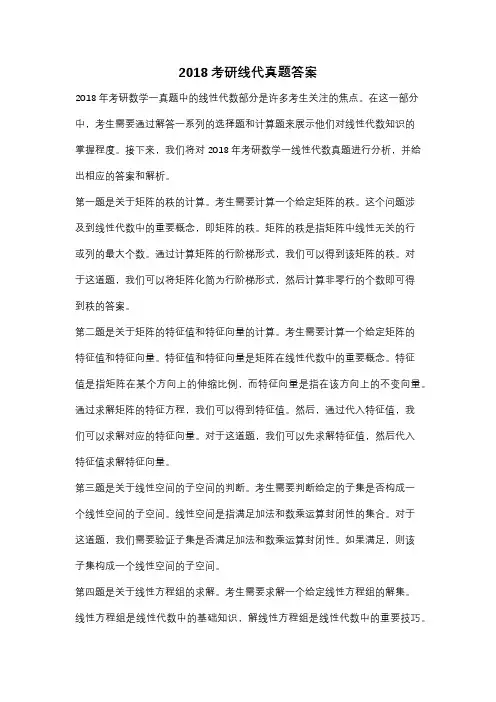 2018 考研线代真题答案

2018 年考研数学一真题中的线性代数部分是许多考生关注的焦点。在这一部分中，考生需要通过解答一系列的选择题和计算题来展示他们对线性代数知识的掌握程度。接下来，我们将对 2018 年考研数学一线性代数真题进行分析，并给出相应的答案和解析。

第一题是关于矩阵的秩的计算。考生需要计算一个给定矩阵的秩。这个问题涉及到线性代数中的重要概念，即矩阵的秩。矩阵的秩是指矩阵中线性无关的行或列的最大个数。通过计算矩阵的行阶梯形式，我们可以得到该矩阵的秩。对于这道题，我们可以将矩阵化简为行阶梯形式，然后计算非零行的个数即可得到秩的答案。

第二题是关于矩阵的特征值和特征向量的计算。考生需要计算一个给定矩阵的特征值和特征向量。特征值和特征向量是矩阵在线性代数中的重要概念。特征值是指矩阵在某个方向上的伸缩比例，而特征向量是指在该方向上的不变向量。通过求解矩阵的特征方程，我们可以得到特征值。然后，通过代入特征值，我们可以求解对应的特征向量。对于这道题，我们可以先求解特征值，然后代入特征值求解特征向量。

第三题是关于线性空间的子空间的判断。考生需要判断给定的子集是否构成一个线性空间的子空间。线性空间是指满足加法和数乘运算封闭性的集合。对于这道题，我们需要验证子集是否满足加法和数乘运算封闭性。如果满足，则该子集构成一个线性空间的子空间。

第四题是关于线性方程组的求解。考生需要求解一个给定线性方程组的解集。线性方程组是线性代数中的基础知识，解线性方程组是线性代数中的重要技巧。